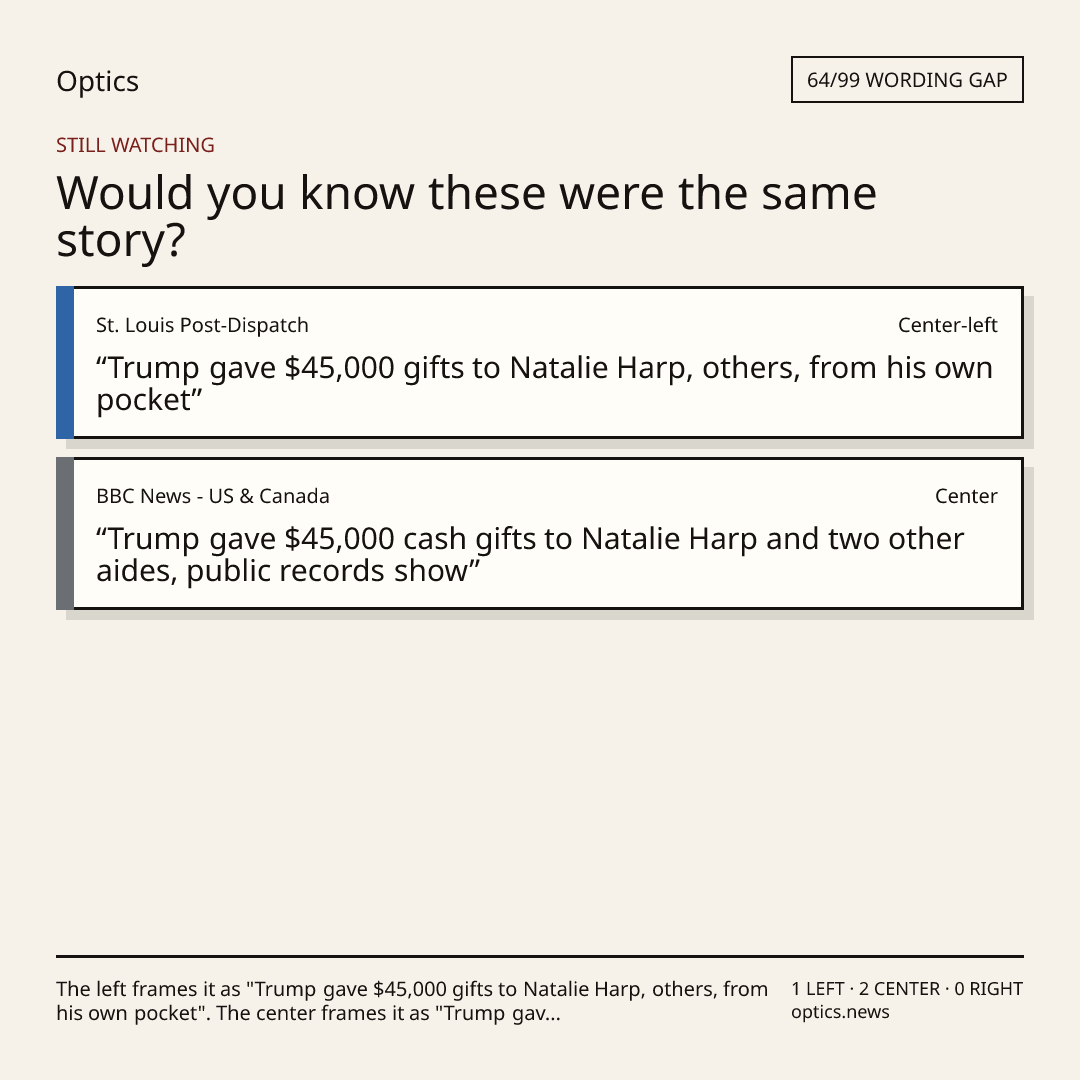 Optics

64/99 WORDING GAP

STILL WATCHING

Would you know these were the same story?

St. Louis Post-Dispatch

Center-left

"Trump gave $45,000 gifts to Natalie Harp, others, from his own pocket"

BBC News - US & Canada

Center

"Trump gave $45,000 cash gifts to Natalie Harp and two other aides, public records show"

The left frames it as "Trump gave $45,000 gifts to Natalie Harp, others, from his own pocket". The center frames it as "Trump gav...

1 LEFT · 2 CENTER · 0 RIGHT
optics.news